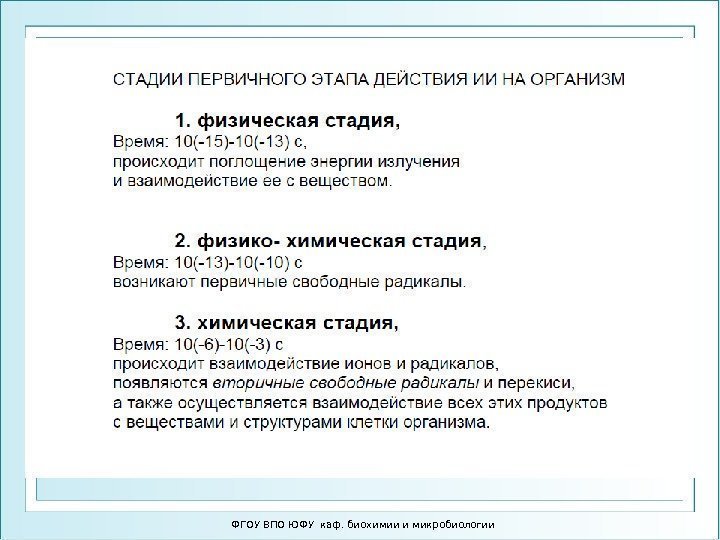 СТАДИИ ПЕРВИЧНОГО ЭТАПА ДЕЙСТВИЯ ИИ НА ОРГАНИЗМ

1. физическая стадия,
Время: 10(-15)-10(-13) с,
происходит поглощение энергии излучения и взаимодействие ее с веществом.

2. физико- химическая стадия,
Время: 10(-13)-10(-10) с
возникают первичные свободные радикалы.

3. химическая стадия,
Время: 10(-6)-10(-3) с
происходит взаимодействие ионов и радикалов, появляются вторичные свободные радикалы и перекиси, а также осуществляется взаимодействие всех этих продуктов с веществами и структурами клетки организма.

ФГОУ ВПО ЮФУ каф. биохимии и микробиологии